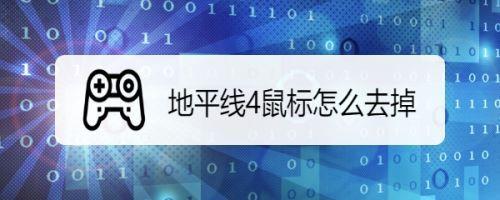 地平线4鼠标怎么去掉